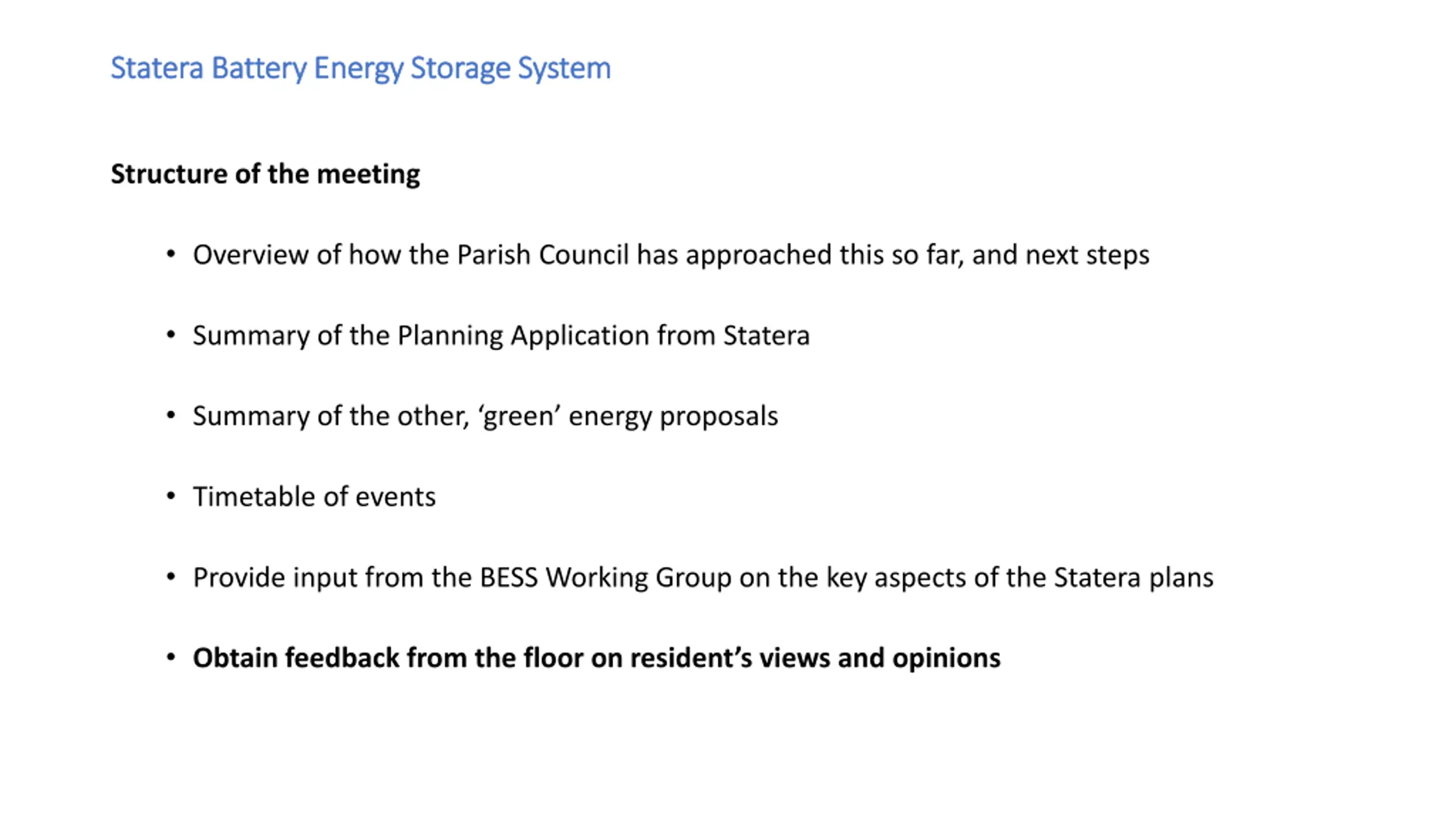 Statera Battery Energy Storage System

Structure of the meeting

• Overview of how the Parish Council has approached this so far, and next steps

• Summary of the Planning Application from Statera

• Summary of the other, ‘green’ energy proposals

• Timetable of events

• Provide input from the BESS Working Group on the key aspects of the Statera plans

• Obtain feedback from the floor on resident’s views and opinions